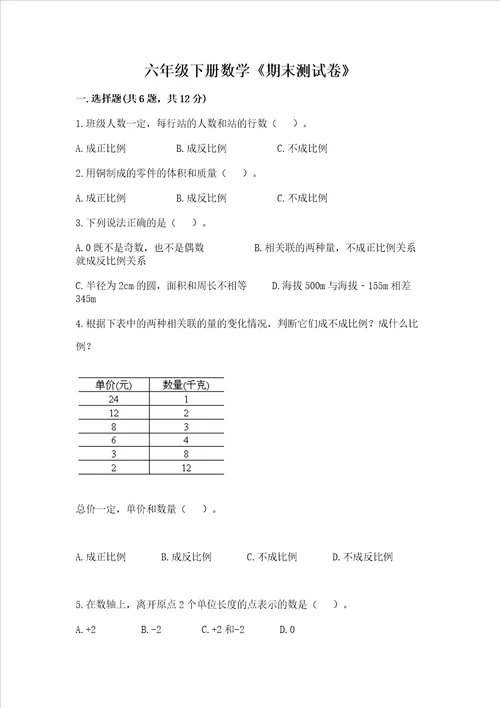 六年级下册数学《期末测试卷》

一.选择题(共6题，共12分)

1.班级人数一定，每行站的人数和站的行数（    ）。

A.成正比例　　　B.成反比例　　　C.不成比例

2.用铜制成的零件的体积和质量（    ）。

A.成正比例　　　B.成反比例　　　C.不成比例

3.下列说法正确的是（    ）。

A.0既不是奇数，也不是偶数　　　B.相关联的两种量，不成正比例关系就成反比例关系

C.半径为2cm的圆，面积和周长不相等　　　D.海拔500m与海拔－155m相差345m

4.根据下表中的两种相关联的量的变化情况，判断它们成不成比例？成什么比例？

| 单价(元) | 数量(千克) |
|---|---|
| 24 | 1 |
| 12 | 2 |
| 8 | 3 |
| 6 | 4 |
| 3 | 8 |
| 2 | 12 |

总价一定，单价和数量（    ）。

A.成正比例　　B.成反比例　　C.不成比例　　D.不成反比例

5.在数轴上，离开原点2个单位长度的点表示的数是（    ）。

A.+2　　B.-2　　C.+2和-2　　D.0